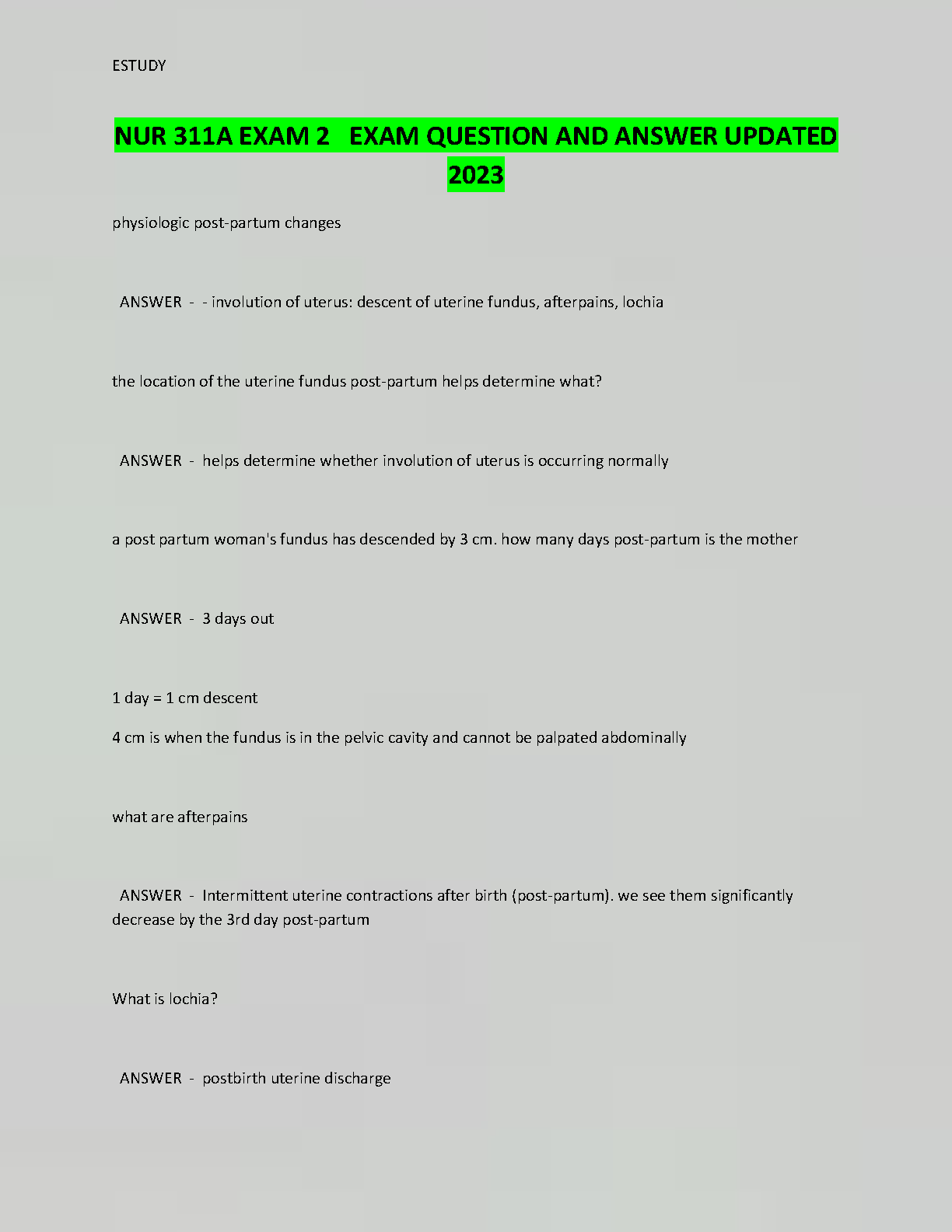 ESTUDY

NUR 311A EXAM 2 EXAM QUESTION AND ANSWER UPDATED 2023

physiologic post-partum changes

ANSWER - - involution of uterus: descent of uterine fundus, afterpains, lochia

the location of the uterine fundus post-partum helps determine what?

ANSWER - helps determine whether involution of uterus is occurring normally

a post partum woman's fundus has descended by 3 cm. how many days post-partum is the mother

ANSWER - 3 days out

1 day = 1 cm descent

4 cm is when the fundus is in the pelvic cavity and cannot be palpated abdominally

what are afterpains

ANSWER - Intermittent uterine contractions after birth (post-partum). we see them significantly decrease by the 3rd day post-partum

What is lochia?

ANSWER - postbirth uterine discharge